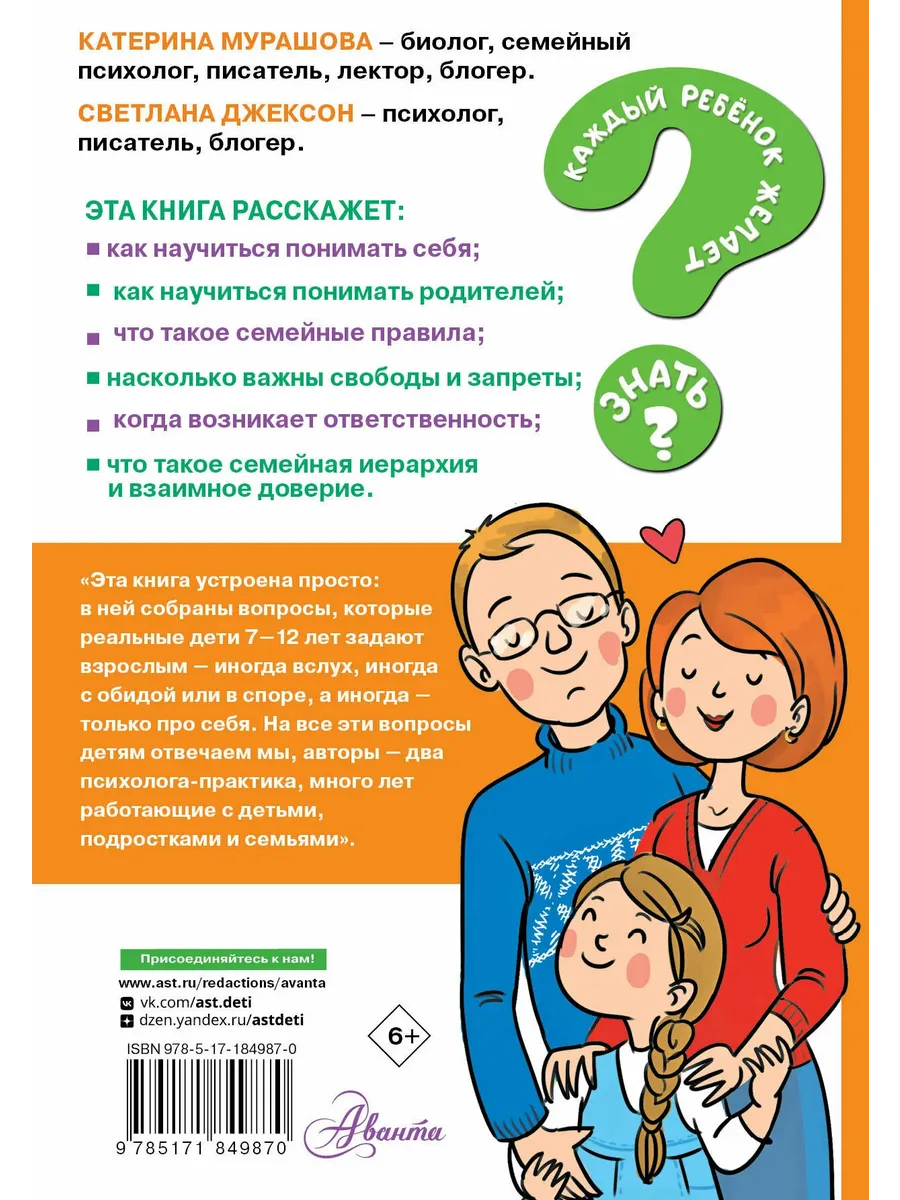 КАТЕРИНА МУРАШОВА – биолог, семейный психолог, писатель, лектор, блогер.

СВЕТЛАНА ДЖЕКСОН – психолог, писатель, блогер.

КАЖДЫЙ РЕБЁНОК ЖЕЛАЕТ ЗНАТЬ ?

ЭТА КНИГА РАССКАЖЕТ:

как научиться понимать себя;

как научиться понимать родителей;

что такое семейные правила;

насколько важны свободы и запреты;

когда возникает ответственность;

что такое семейная иерархия и взаимное доверие.

«Эта книга устроена просто: в ней собраны вопросы, которые реальные дети 7—12 лет задают взрослым — иногда вслух, иногда с обидой или в споре, а иногда — только про себя. На все эти вопросы детям отвечаем мы, авторы — два психолога-практика, много лет работающие с детьми, подростками и семьями».

Присоединяйтесь к нам!

www.ast.ru/redactions/avanta

vk.com/ast.deti

dzen.yandex.ru/astdeti

6+

ISBN 978-5-17-184987-0

9 785171 849870

Аванта